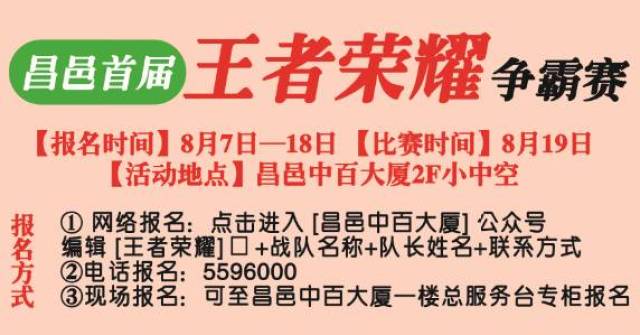 昌邑首届 王者荣耀 争霸赛

【报名时间】8月7日—18日 【比赛时间】8月19日
【活动地点】昌邑中百大厦2F小中空

报名方式
① 网络报名：点击进入 [昌邑中百大厦] 公众号
编辑 [王者荣耀] □ +战队名称+队长姓名+联系方式
②电话报名：5596000
③现场报名：可至昌邑中百大厦一楼总服务台专柜报名